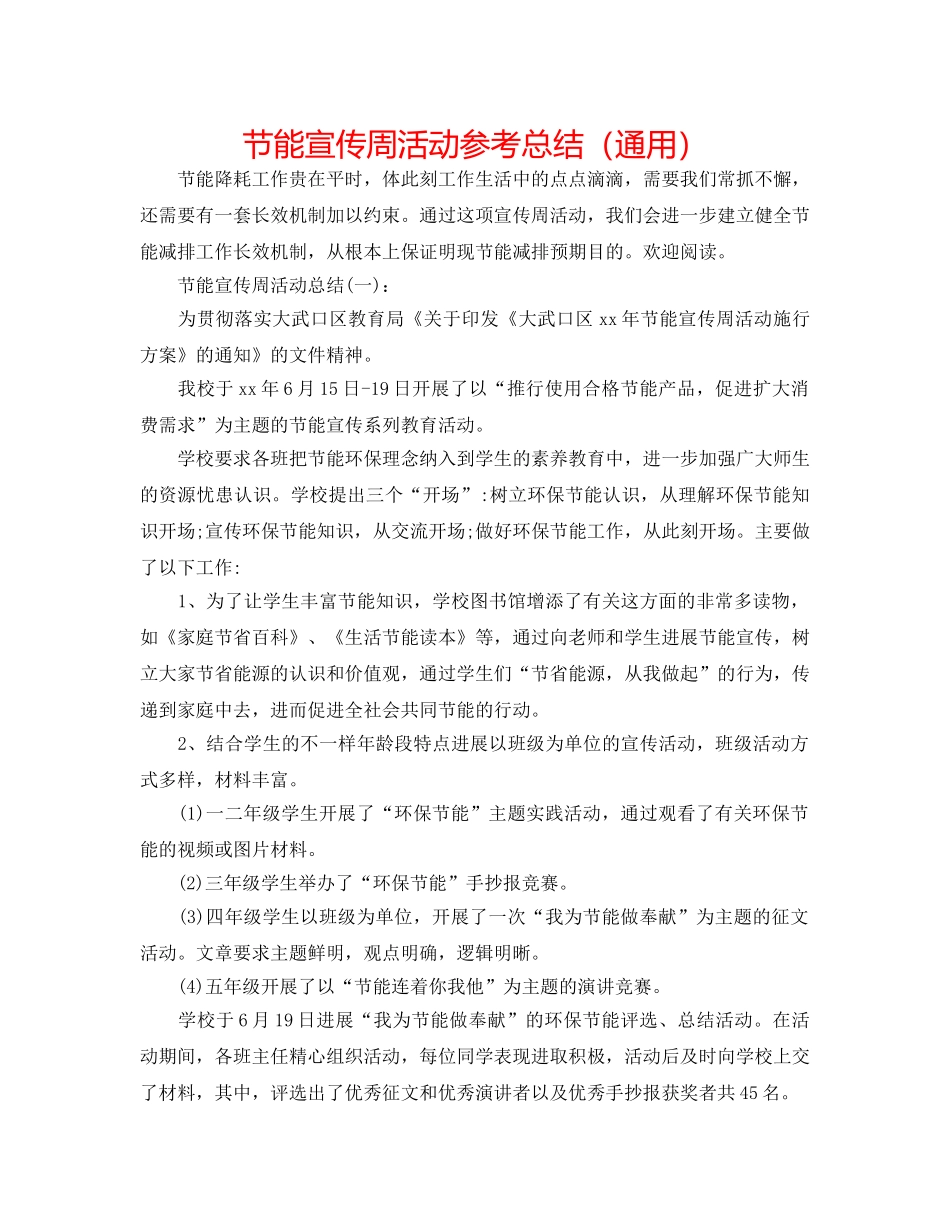 节能宣传周活动参考总结（通用）

节能降耗工作贵在平时，体此刻工作生活中的点点滴滴，需要我们常抓不懈，还需要有一套长效机制加以约束。通过这项宣传周活动，我们会进一步建立健全节能减排工作长效机制，从根本上保证明现节能减排预期目的。欢迎阅读。

节能宣传周活动总结(一)：

为贯彻落实大武口区教育局《关于印发《大武口区 xx 年节能宣传周活动施行方案》的通知》的文件精神。

我校于 xx 年 6 月 15 日-19 日开展了以“推行使用合格节能产品，促进扩大消费需求”为主题的节能宣传系列教育活动。

学校要求各班把节能环保理念纳入到学生的素养教育中，进一步加强广大师生的资源忧患认识。学校提出三个“开场”:树立环保节能认识，从理解环保节能知识开场;宣传环保节能知识，从交流开场;做好环保节能工作，从此刻开场。主要做了以下工作:

1、为了让学生丰富节能知识，学校图书馆增添了有关这方面的非常多读物，如《家庭节省百科》、《生活节能读本》等，通过向老师和学生进展节能宣传，树立大家节省能源的认识和价值观，通过学生们“节省能源，从我做起”的行为，传递到家庭中去，进而促进全社会共同节能的行动。

2、结合学生的不一样年龄段特点进展以班级为单位的宣传活动，班级活动方式多样，材料丰富。

(1)一二年级学生开展了“环保节能”主题实践活动，通过观看了有关环保节能的视频或图片材料。

(2)三年级学生举办了“环保节能”手抄报竞赛。

(3)四年级学生以班级为单位，开展了一次“我为节能做奉献”为主题的征文活动。文章要求主题鲜明，观点明确，逻辑明晰。

(4)五年级开展了以“节能连着你我他”为主题的演讲竞赛。

学校于 6 月 19 日进展“我为节能做奉献”的环保节能评选、总结活动。在活动期间，各班主任精心组织活动，每位同学表现进取积极，活动后及时向学校上交了材料，其中，评选出了优秀征文和优秀演讲者以及优秀手抄报获奖者共 45 名。